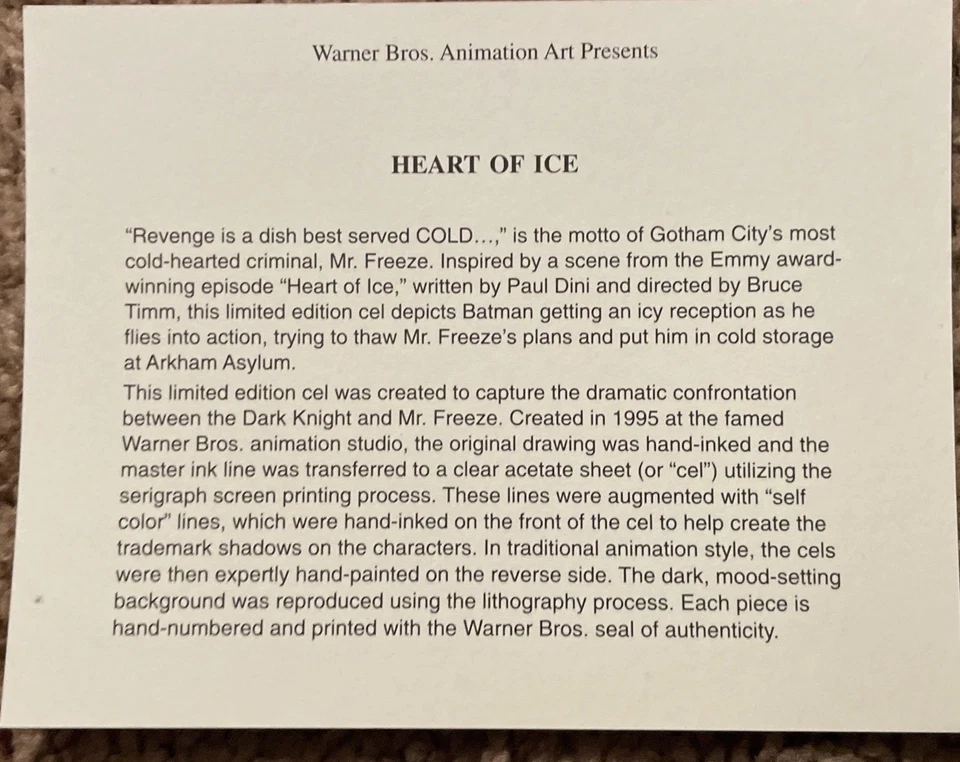 Warner Bros. Animation Art Presents

HEART OF ICE

"Revenge is a dish best served COLD...," is the motto of Gotham City's most cold-hearted criminal, Mr. Freeze. Inspired by a scene from the Emmy award-winning episode "Heart of Ice," written by Paul Dini and directed by Bruce Timm, this limited edition cel depicts Batman getting an icy reception as he flies into action, trying to thaw Mr. Freeze's plans and put him in cold storage at Arkham Asylum.

This limited edition cel was created to capture the dramatic confrontation between the Dark Knight and Mr. Freeze. Created in 1995 at the famed Warner Bros. animation studio, the original drawing was hand-inked and the master ink line was transferred to a clear acetate sheet (or "cel") utilizing the serigraph screen printing process. These lines were augmented with "self color" lines, which were hand-inked on the front of the cel to help create the trademark shadows on the characters. In traditional animation style, the cels were then expertly hand-painted on the reverse side. The dark, mood-setting background was reproduced using the lithography process. Each piece is hand-numbered and printed with the Warner Bros. seal of authenticity.